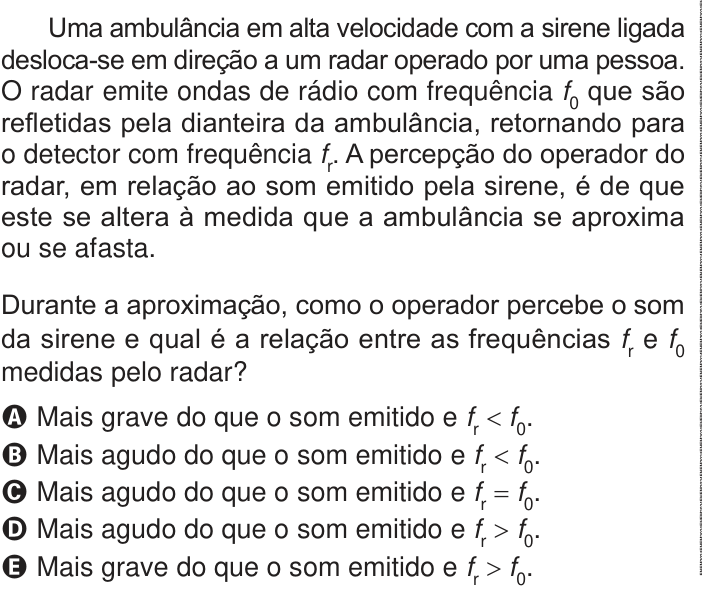 Uma ambulância em alta velocidade com a sirene ligada desloca-se em direção a um radar operado por uma pessoa. O radar emite ondas de rádio com frequência $f_0$ que são refletidas pela dianteira da ambulância, retornando para o detector com frequência $f_r$. A percepção do operador do radar, em relação ao som emitido pela sirene, é de que este se altera à medida que a ambulância se aproxima ou se afasta.

Durante a aproximação, como o operador percebe o som da sirene e qual é a relação entre as frequências $f_r$ e $f_0$ medidas pelo radar?

A Mais grave do que o som emitido e $f_r < f_0$.
B Mais agudo do que o som emitido e $f_r < f_0$.
C Mais agudo do que o som emitido e $f_r = f_0$.
D Mais agudo do que o som emitido e $f_r > f_0$.
E Mais grave do que o som emitido e $f_r > f_0$.